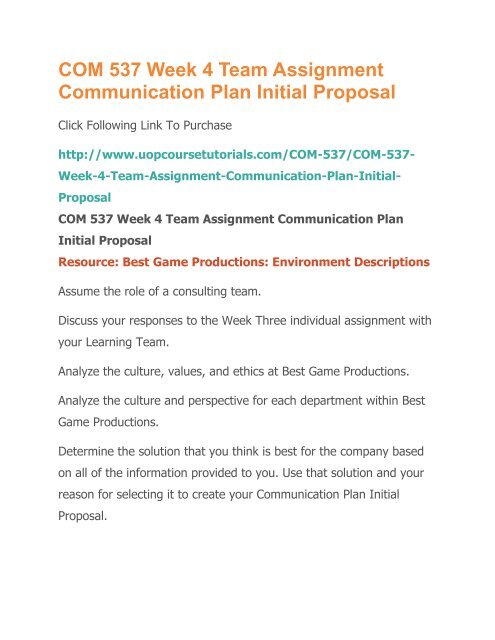 COM 537 Week 4 Team Assignment Communication Plan Initial Proposal

Click Following Link To Purchase

http://www.uopcoursetutorials.com/COM-537/COM-537-Week-4-Team-Assignment-Communication-Plan-Initial-Proposal

COM 537 Week 4 Team Assignment Communication Plan Initial Proposal

Resource: Best Game Productions: Environment Descriptions

Assume the role of a consulting team.

Discuss your responses to the Week Three individual assignment with your Learning Team.

Analyze the culture, values, and ethics at Best Game Productions.

Analyze the culture and perspective for each department within Best Game Productions.

Determine the solution that you think is best for the company based on all of the information provided to you. Use that solution and your reason for selecting it to create your Communication Plan Initial Proposal.